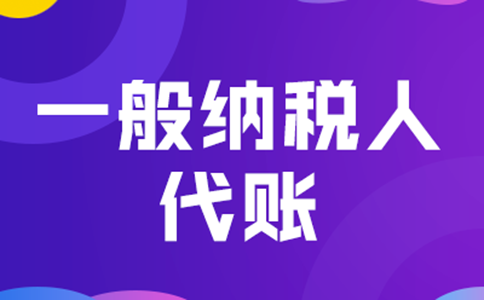 一般纳税人
代账